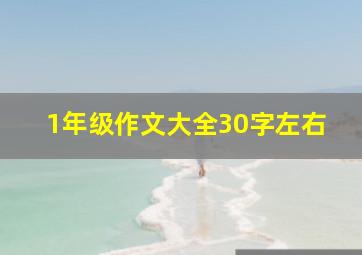 1年级作文大全30字左右